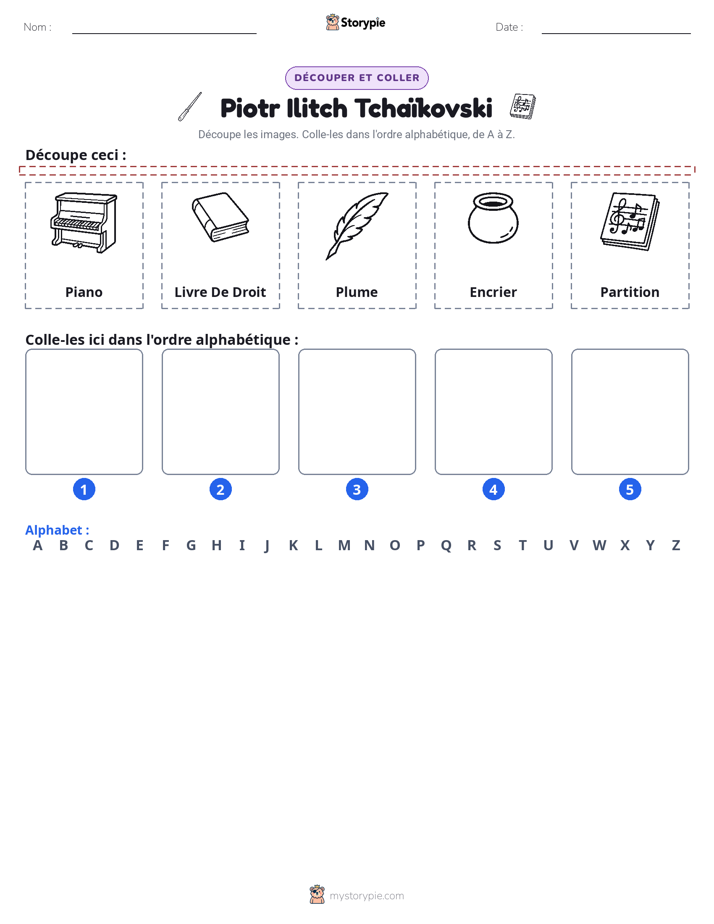 Nom : ____ Storypie Date : ____

DÉCOUPER ET COLLER

Piotr Ilitch Tchaïkovski

Découpe les images. Colle-les dans l'ordre alphabétique, de A à Z.

Découpe ceci :

Piano

Livre De Droit

Plume

Encrier

Partition

Colle-les ici dans l'ordre alphabétique :

1

2

3

4

5

Alphabet :
A B C D E F G H I J K L M N O P Q R S T U V W X Y Z

mystorypie.com